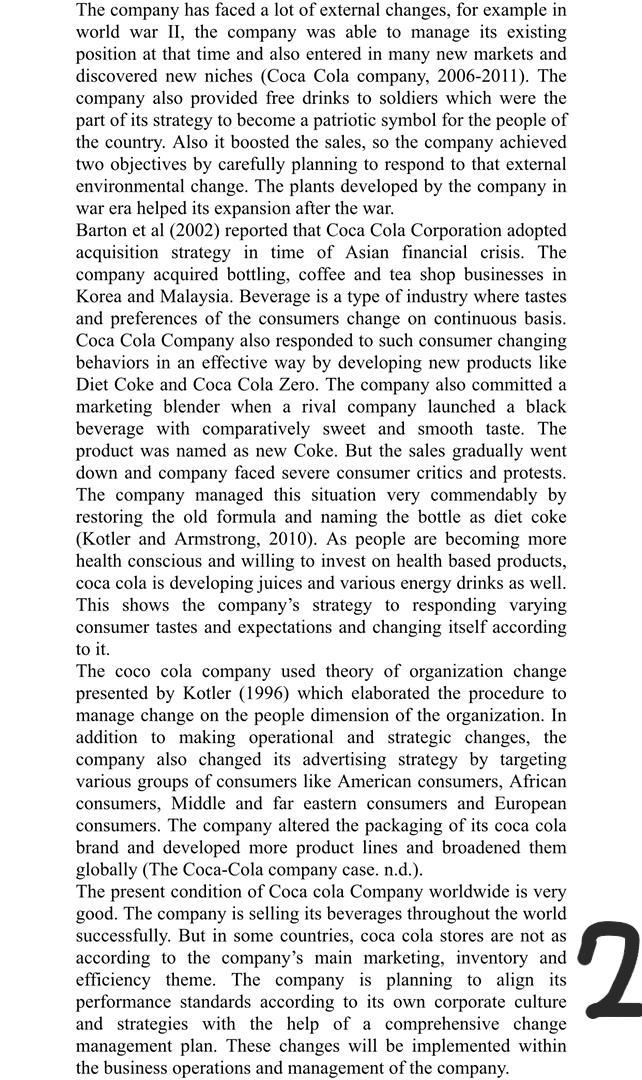 The company has faced a lot of external changes, for example in world war II, the company was able to manage its existing position at that time and also entered in many new markets and discovered new niches (Coca Cola company, 2006-2011). The company also provided free drinks to soldiers which were the part of its strategy to become a patriotic symbol for the people of the country. Also it boosted the sales, so the company achieved two objectives by carefully planning to respond to that external environmental change. The plants developed by the company in war era helped its expansion after the war.
Barton et al (2002) reported that Coca Cola Corporation adopted acquisition strategy in time of Asian financial crisis. The company acquired bottling, coffee and tea shop businesses in Korea and Malaysia. Beverage is a type of industry where tastes and preferences of the consumers change on continuous basis. Coca Cola Company also responded to such consumer changing behaviors in an effective way by developing new products like Diet Coke and Coca Cola Zero. The company also committed a marketing blender when a rival company launched a black beverage with comparatively sweet and smooth taste. The product was named as new Coke. But the sales gradually went down and company faced severe consumer critics and protests. The company managed this situation very commendably by restoring the old formula and naming the bottle as diet coke (Kotler and Armstrong, 2010). As people are becoming more health conscious and willing to invest on health based products, coca cola is developing juices and various energy drinks as well. This shows the company's strategy to responding varying consumer tastes and expectations and changing itself according to it.
The coco cola company used theory of organization change presented by Kotler (1996) which elaborated the procedure to manage change on the people dimension of the organization. In addition to making operational and strategic changes, the company also changed its advertising strategy by targeting various groups of consumers like American consumers, African consumers, Middle and far eastern consumers and European consumers. The company altered the packaging of its coca cola brand and developed more product lines and broadened them globally (The Coca-Cola company case. n.d.).
The present condition of Coca cola Company worldwide is very good. The company is selling its beverages throughout the world successfully. But in some countries, coca cola stores are not as according to the company's main marketing, inventory and efficiency theme. The company is planning to align its performance standards according to its own corporate culture and strategies with the help of a comprehensive change management plan. These changes will be implemented within the business operations and management of the company.

2